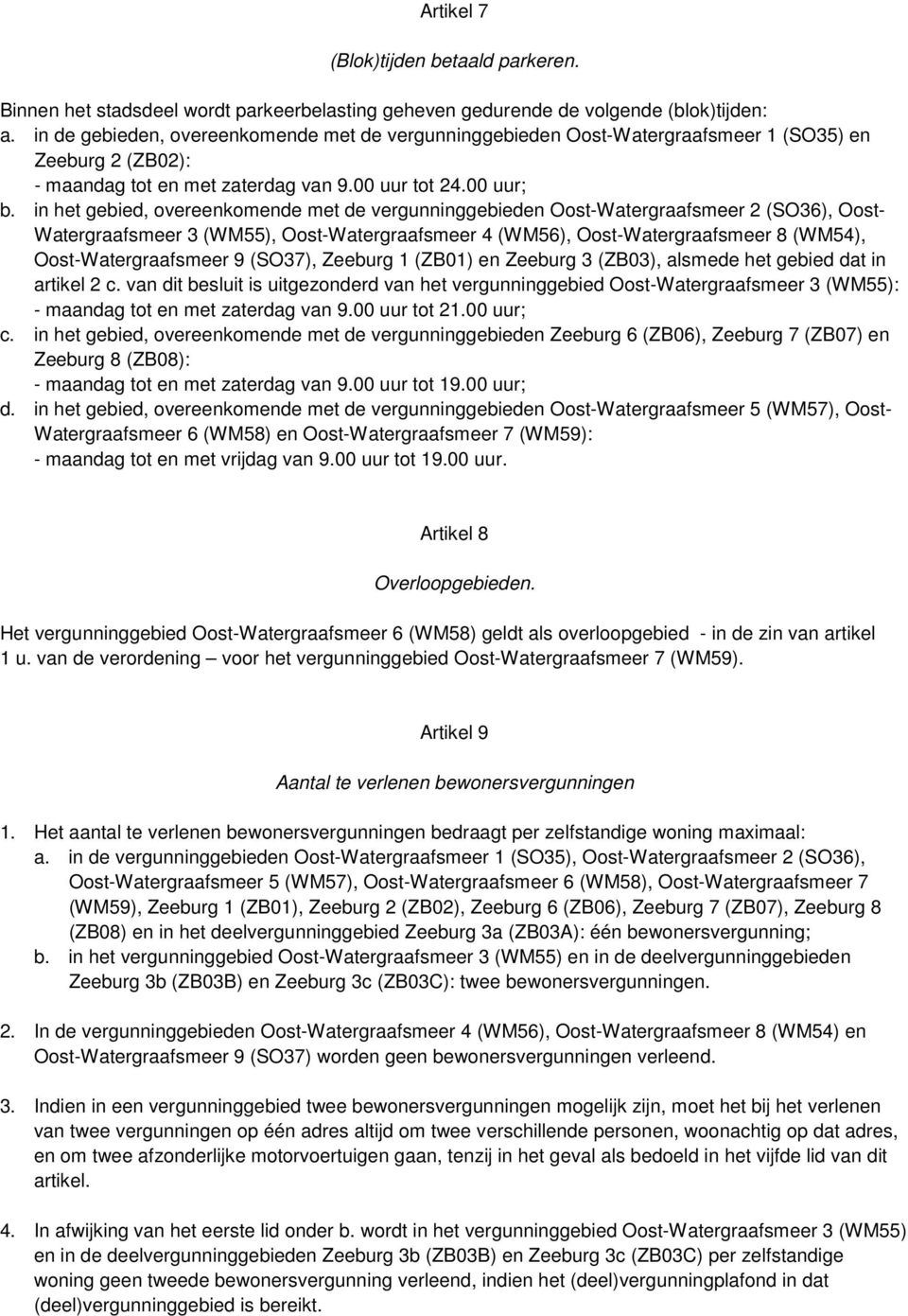 Artikel 7

(Blok)tijden betaald parkeren.

Binnen het stadsdeel wordt parkeerbelasting geheven gedurende de volgende (blok)tijden:
a. in de gebieden, overeenkomende met de vergunninggebieden Oost-Watergraafsmeer 1 (SO35) en Zeeburg 2 (ZB02):
- maandag tot en met zaterdag van 9.00 uur tot 24.00 uur;
b. in het gebied, overeenkomende met de vergunninggebieden Oost-Watergraafsmeer 2 (SO36), Oost-Watergraafsmeer 3 (WM55), Oost-Watergraafsmeer 4 (WM56), Oost-Watergraafsmeer 8 (WM54), Oost-Watergraafsmeer 9 (SO37), Zeeburg 1 (ZB01) en Zeeburg 3 (ZB03), alsmede het gebied dat in artikel 2 c. van dit besluit is uitgezonderd van het vergunninggebied Oost-Watergraafsmeer 3 (WM55):
- maandag tot en met zaterdag van 9.00 uur tot 21.00 uur;
c. in het gebied, overeenkomende met de vergunninggebieden Zeeburg 6 (ZB06), Zeeburg 7 (ZB07) en Zeeburg 8 (ZB08):
- maandag tot en met zaterdag van 9.00 uur tot 19.00 uur;
d. in het gebied, overeenkomende met de vergunninggebieden Oost-Watergraafsmeer 5 (WM57), Oost-Watergraafsmeer 6 (WM58) en Oost-Watergraafsmeer 7 (WM59):
- maandag tot en met vrijdag van 9.00 uur tot 19.00 uur.

Artikel 8

Overloopgebieden.

Het vergunninggebied Oost-Watergraafsmeer 6 (WM58) geldt als overloopgebied - in de zin van artikel 1 u. van de verordening – voor het vergunninggebied Oost-Watergraafsmeer 7 (WM59).

Artikel 9

Aantal te verlenen bewonersvergunningen

1. Het aantal te verlenen bewonersvergunningen bedraagt per zelfstandige woning maximaal:
a. in de vergunninggebieden Oost-Watergraafsmeer 1 (SO35), Oost-Watergraafsmeer 2 (SO36), Oost-Watergraafsmeer 5 (WM57), Oost-Watergraafsmeer 6 (WM58), Oost-Watergraafsmeer 7 (WM59), Zeeburg 1 (ZB01), Zeeburg 2 (ZB02), Zeeburg 6 (ZB06), Zeeburg 7 (ZB07), Zeeburg 8 (ZB08) en in het deelvergunninggebied Zeeburg 3a (ZB03A): één bewonersvergunning;
b. in het vergunninggebied Oost-Watergraafsmeer 3 (WM55) en in de deelvergunninggebieden Zeeburg 3b (ZB03B) en Zeeburg 3c (ZB03C): twee bewonersvergunningen.

2. In de vergunninggebieden Oost-Watergraafsmeer 4 (WM56), Oost-Watergraafsmeer 8 (WM54) en Oost-Watergraafsmeer 9 (SO37) worden geen bewonersvergunningen verleend.

3. Indien in een vergunninggebied twee bewonersvergunningen mogelijk zijn, moet het bij het verlenen van twee vergunningen op één adres altijd om twee verschillende personen, woonachtig op dat adres, en om twee afzonderlijke motorvoertuigen gaan, tenzij in het geval als bedoeld in het vijfde lid van dit artikel.

4. In afwijking van het eerste lid onder b. wordt in het vergunninggebied Oost-Watergraafsmeer 3 (WM55) en in de deelvergunninggebieden Zeeburg 3b (ZB03B) en Zeeburg 3c (ZB03C) per zelfstandige woning geen tweede bewonersvergunning verleend, indien het (deel)vergunningplafond in dat (deel)vergunninggebied is bereikt.